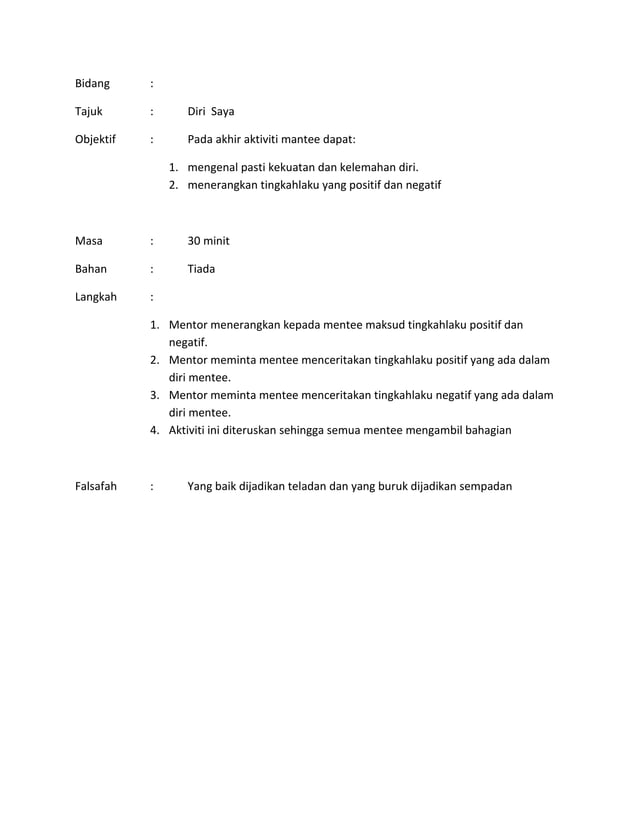 Bidang :

Tajuk : Diri Saya

Objektif : Pada akhir aktiviti mantee dapat:

1. mengenal pasti kekuatan dan kelemahan diri.
2. menerangkan tingkahlaku yang positif dan negatif

Masa : 30 minit

Bahan : Tiada

Langkah :

1. Mentor menerangkan kepada mentee maksud tingkahlaku positif dan negatif.
2. Mentor meminta mentee menceritakan tingkahlaku positif yang ada dalam diri mentee.
3. Mentor meminta mentee menceritakan tingkahlaku negatif yang ada dalam diri mentee.
4. Aktiviti ini diteruskan sehingga semua mentee mengambil bahagian

Falsafah : Yang baik dijadikan teladan dan yang buruk dijadikan sempadan